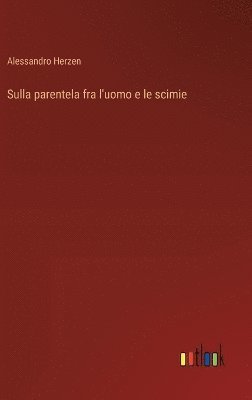 Alessandro Herzen

Sulla parentela fra l'uomo e le scimie

outlook